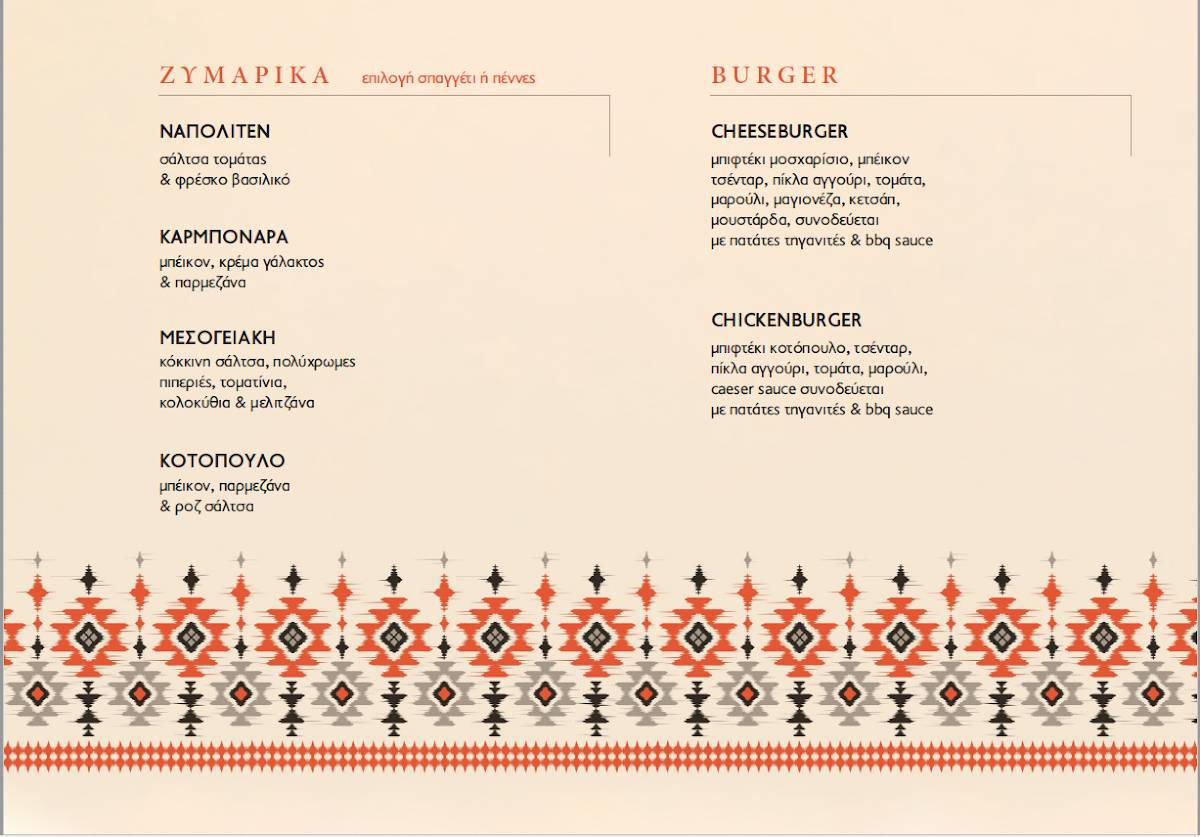 ΖΥΜΑΡΙΚΑ επιλογή σπαγγέτι ή πέννες

ΝΑΠΟΛΙΤΕΝ
σάλτσα τομάτας
& φρέσκο βασιλικό

ΚΑΡΜΠΟΝΑΡΑ
μπέικον, κρέμα γάλακτος
& παρμεζάνα

ΜΕΣΟΓΕΙΑΚΗ
κόκκινη σάλτσα, πολύχρωμες
πιπεριές, τοματίνια,
κολοκύθια & μελιτζάνα

ΚΟΤΟΠΟΥΛΟ
μπέικον, παρμεζάνα
& ροζ σάλτσα

BURGER

CHEESEBURGER
μπιφτέκι μοσχαρίσιο, μπέικον
τσένταρ, πίκλα αγγούρι, τομάτα,
μαρούλι, μαγιονέζα, κετσάπ,
μουστάρδα, συνοδεύεται
με πατάτες τηγανιτές & bbq sauce

CHICKENBURGER
μπιφτέκι κοτόπουλο, τσένταρ,
πίκλα αγγούρι, τομάτα, μαρούλι,
caeser sauce συνοδεύεται
με πατάτες τηγανιτές & bbq sauce